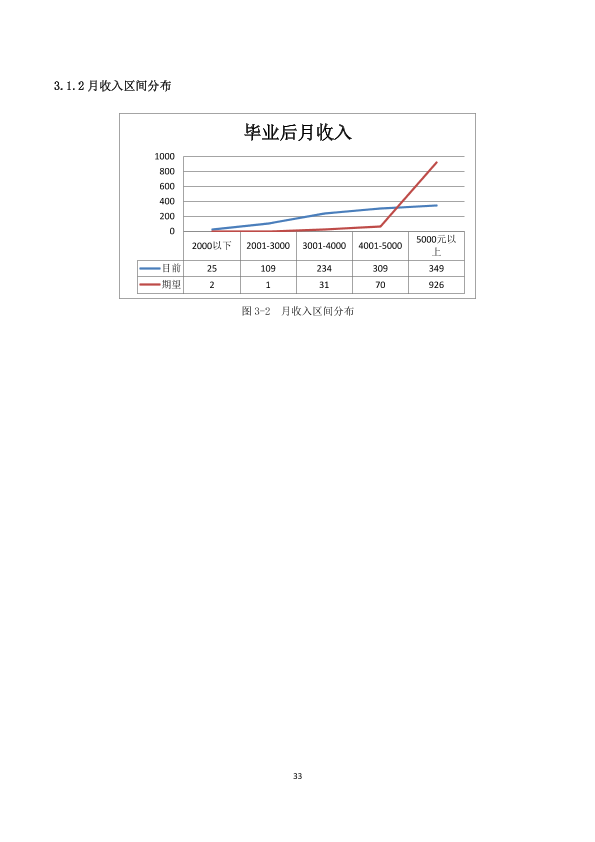 3.1.2月收入区间分布

毕业后月收入

1000
800
600
400
200
0

|  | 2000以下 | 2001-3000 | 3001-4000 | 4001-5000 | 5000元以上 |
|---|---|---|---|---|---|
| 目前 | 25 | 109 | 234 | 309 | 349 |
| 期望 | 2 | 1 | 31 | 70 | 926 |

图3-2 月收入区间分布

33